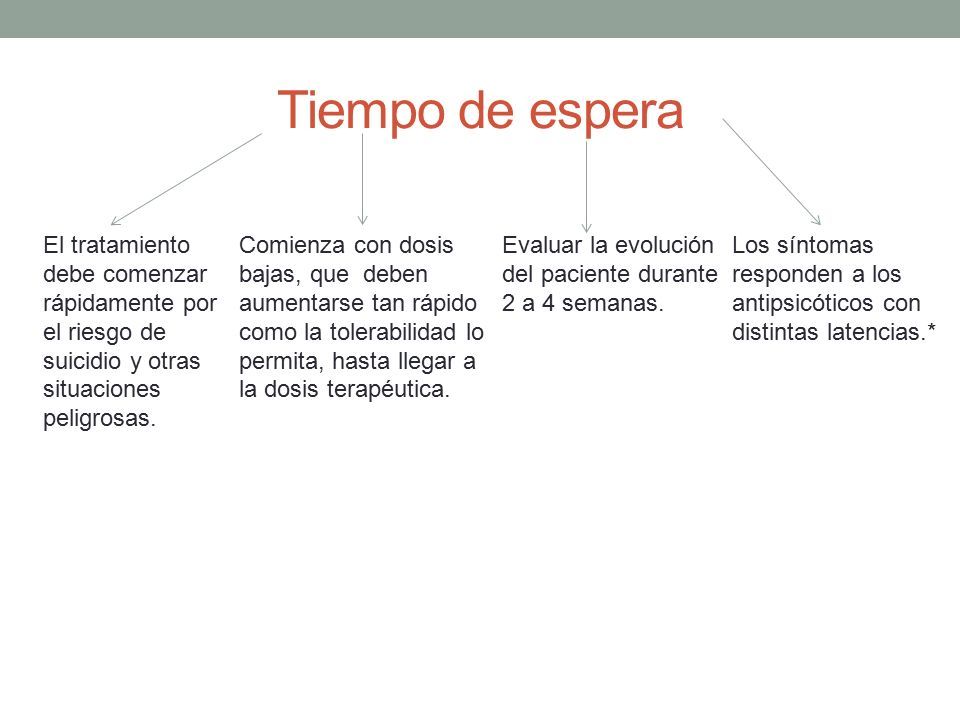 Tiempo de espera

El tratamiento debe comenzar rápidamente por el riesgo de suicidio y otras situaciones peligrosas.

Comienza con dosis bajas, que deben aumentarse tan rápido como la tolerabilidad lo permita, hasta llegar a la dosis terapéutica.

Evaluar la evolución del paciente durante 2 a 4 semanas.

Los síntomas responden a los antipsicóticos con distintas latencias.*